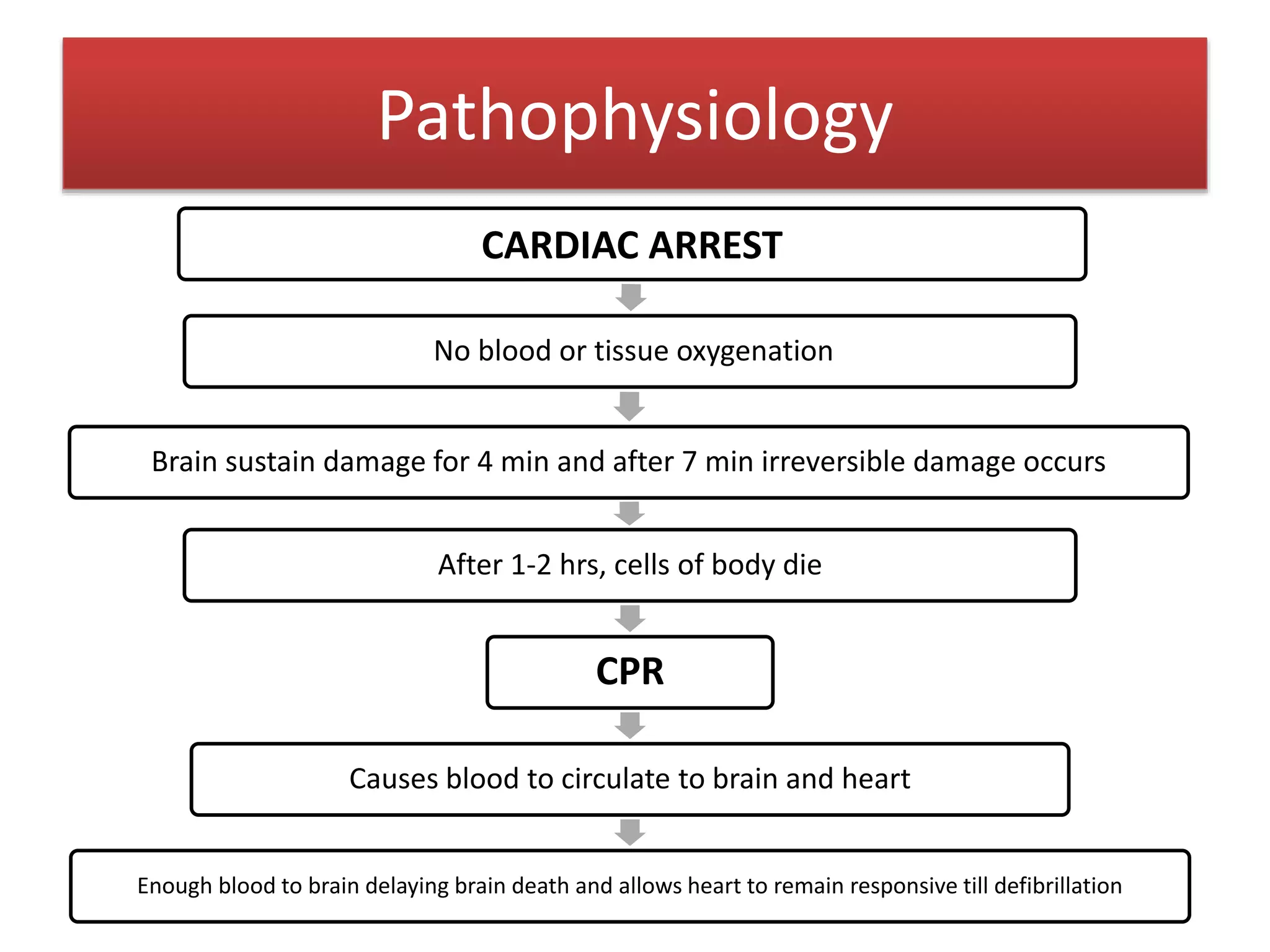 Pathophysiology

CARDIAC ARREST

No blood or tissue oxygenation

Brain sustain damage for 4 min and after 7 min irreversible damage occurs

After 1-2 hrs, cells of body die

CPR

Causes blood to circulate to brain and heart

Enough blood to brain delaying brain death and allows heart to remain responsive till defibrillation